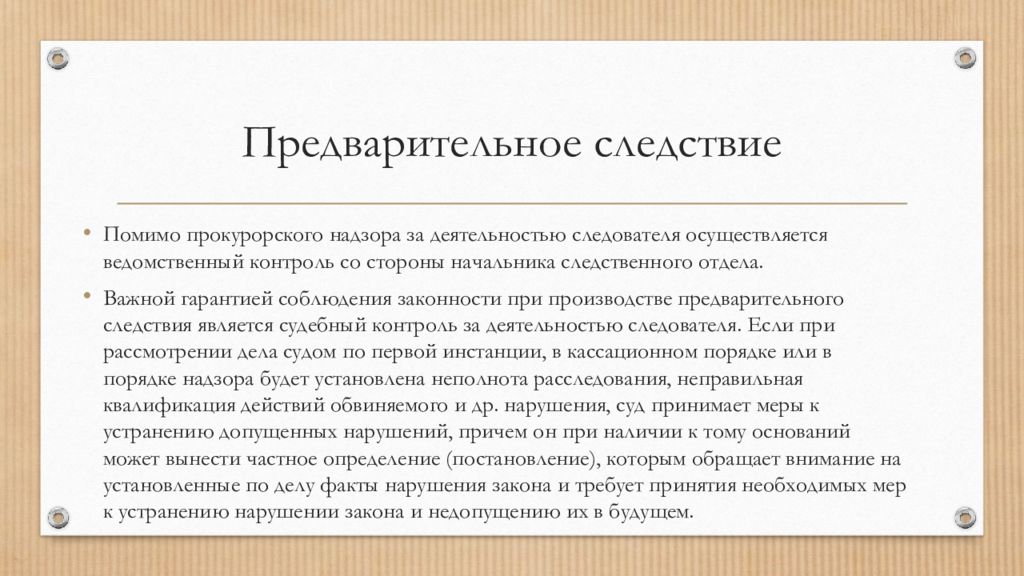 Предварительное следствие

• Помимо прокурорского надзора за деятельностью следователя осуществляется ведомственный контроль со стороны начальника следственного отдела.

• Важной гарантией соблюдения законности при производстве предварительного следствия является судебный контроль за деятельностью следователя. Если при рассмотрении дела судом по первой инстанции, в кассационном порядке или в порядке надзора будет установлена неполнота расследования, неправильная квалификация действий обвиняемого и др. нарушения, суд принимает меры к устранению допущенных нарушений, причем он при наличии к тому оснований может вынести частное определение (постановление), которым обращает внимание на установленные по делу факты нарушения закона и требует принятия необходимых мер к устранению нарушении закона и недопущению их в будущем.